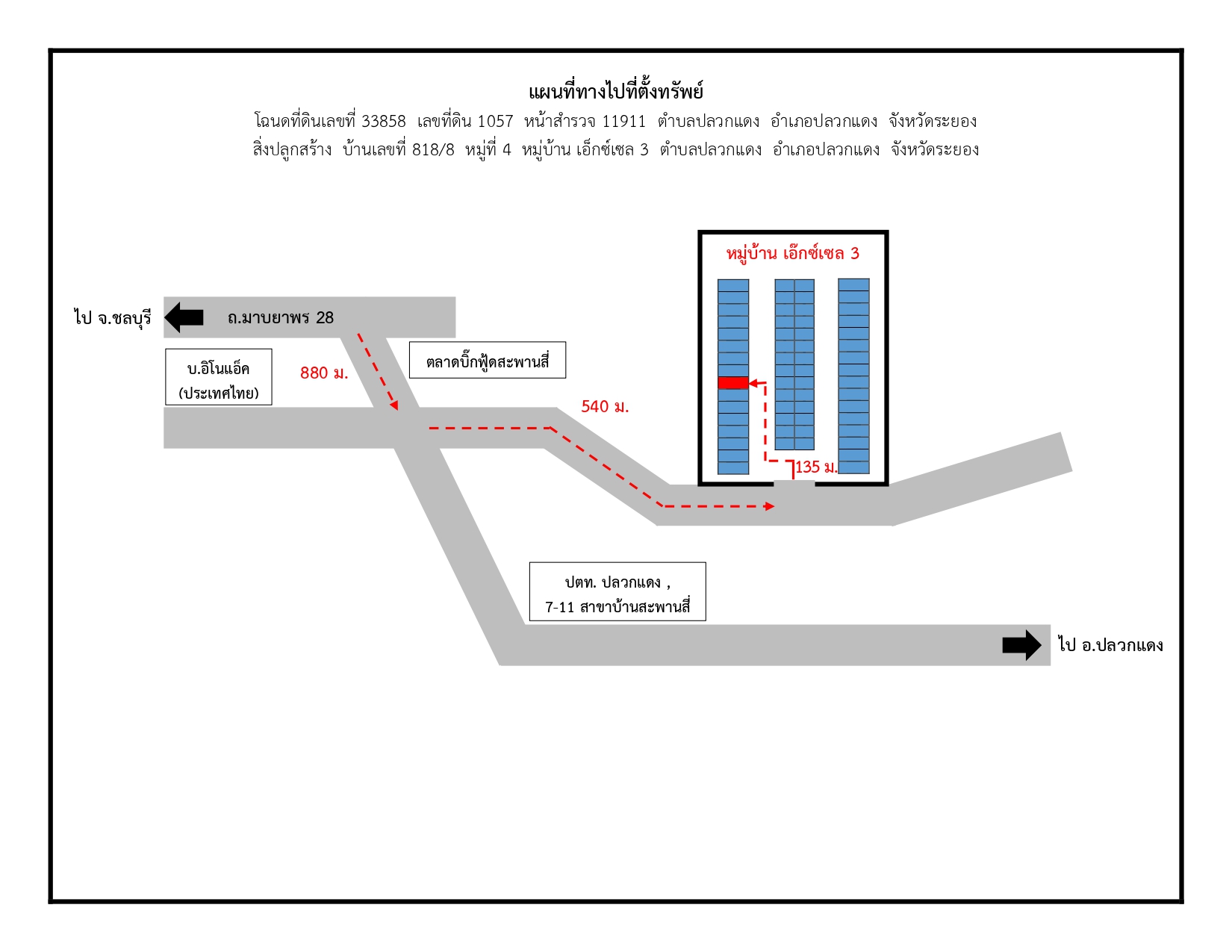 แผนที่ทางไปที่ตั้งทรัพย์
โฉนดที่ดินเลขที่ 33858 เลขที่ดิน 1057 หน้าสำรวจ 11911 ตำบลปลวกแดง อำเภอปลวกแดง จังหวัดระยอง
สิ่งปลูกสร้าง บ้านเลขที่ 818/8 หมู่ที่ 4 หมู่บ้าน เอ็กซ์เซล 3 ตำบลปลวกแดง อำเภอปลวกแดง จังหวัดระยอง

หมู่บ้าน เอ็กซ์เซล 3

ไป จ.ชลบุรี

ถ.มาบยาพร 28

บ.อิโนแอ็ค (ประเทศไทย)

880 ม.

ตลาดบิ๊กฟู้ดสะพานสี่

540 ม.

135 ม.

ปตท. ปลวกแดง , 7-11 สาขาบ้านสะพานสี่

ไป อ.ปลวกแดง